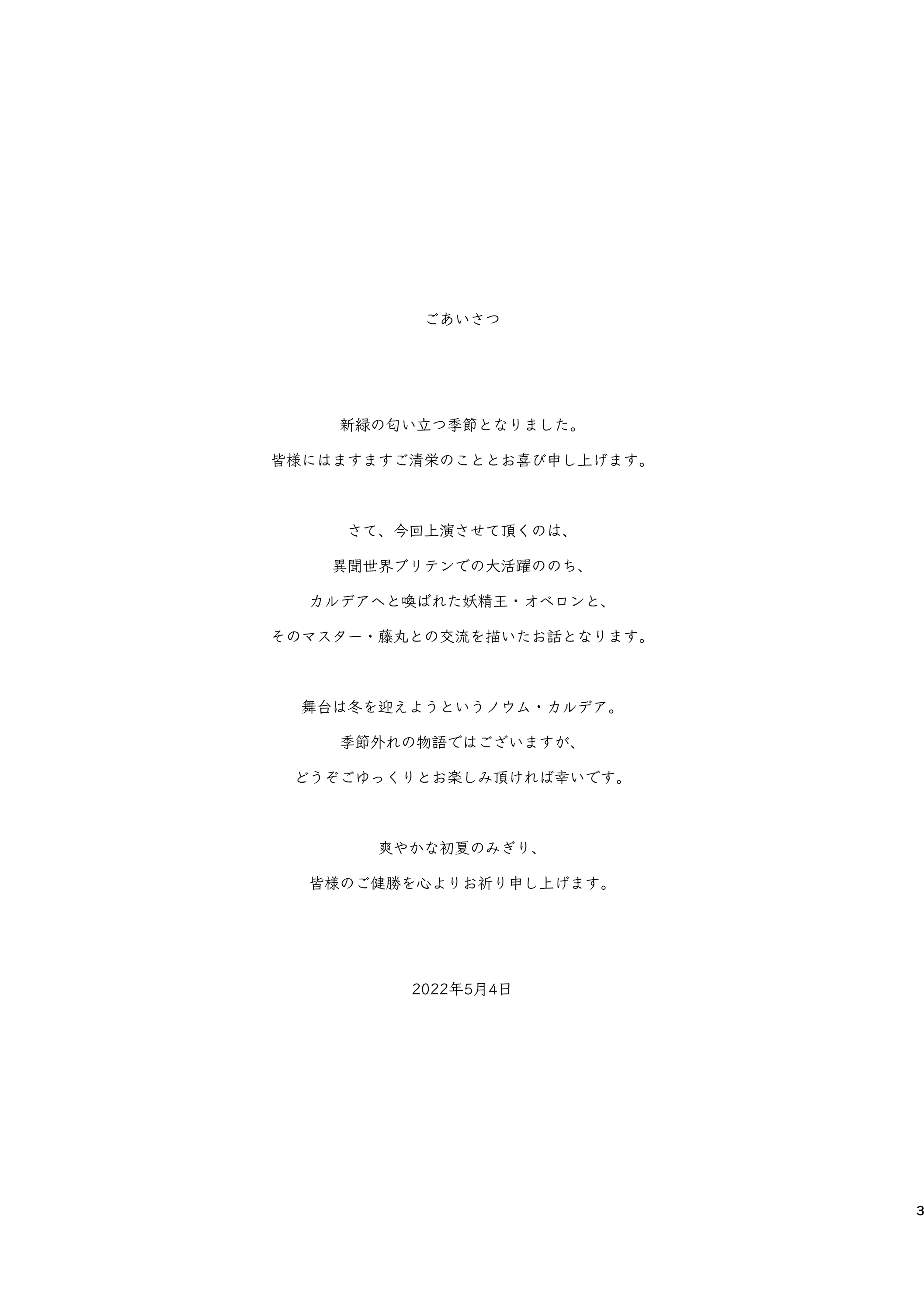 ごあいさつ

新緑の匂い立つ季節となりました。
皆様にはますますご清栄のこととお喜び申し上げます。

さて、今回上演させて頂くのは、
異聞世界ブリテンでの大活躍ののち、
カルデアへと喚ばれた妖精王・オベロンと、
そのマスター・藤丸との交流を描いたお話となります。

舞台は冬を迎えようというノウム・カルデア。
季節外れの物語ではございますが、
どうぞごゆっくりとお楽しみ頂ければ幸いです。

爽やかな初夏のみぎり、
皆様のご健勝を心よりお祈り申し上げます。

2022年5月4日

3